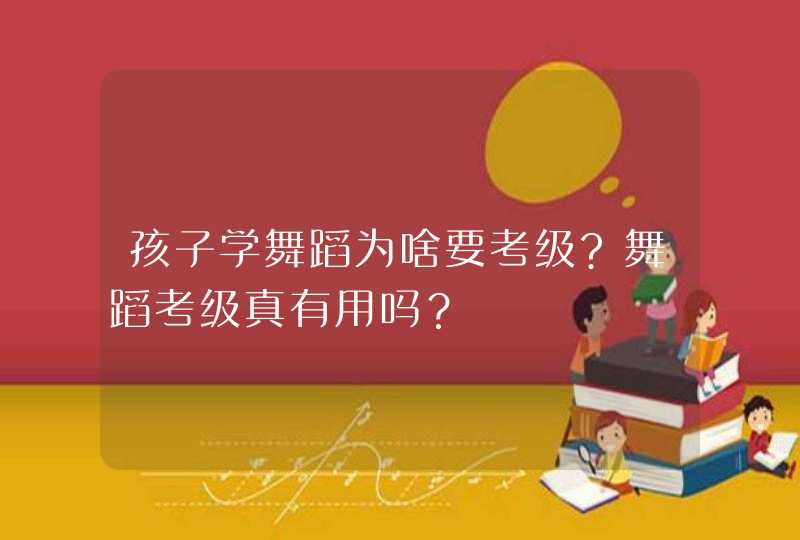 孩子学舞蹈为啥要考级？舞蹈考级真有用吗？